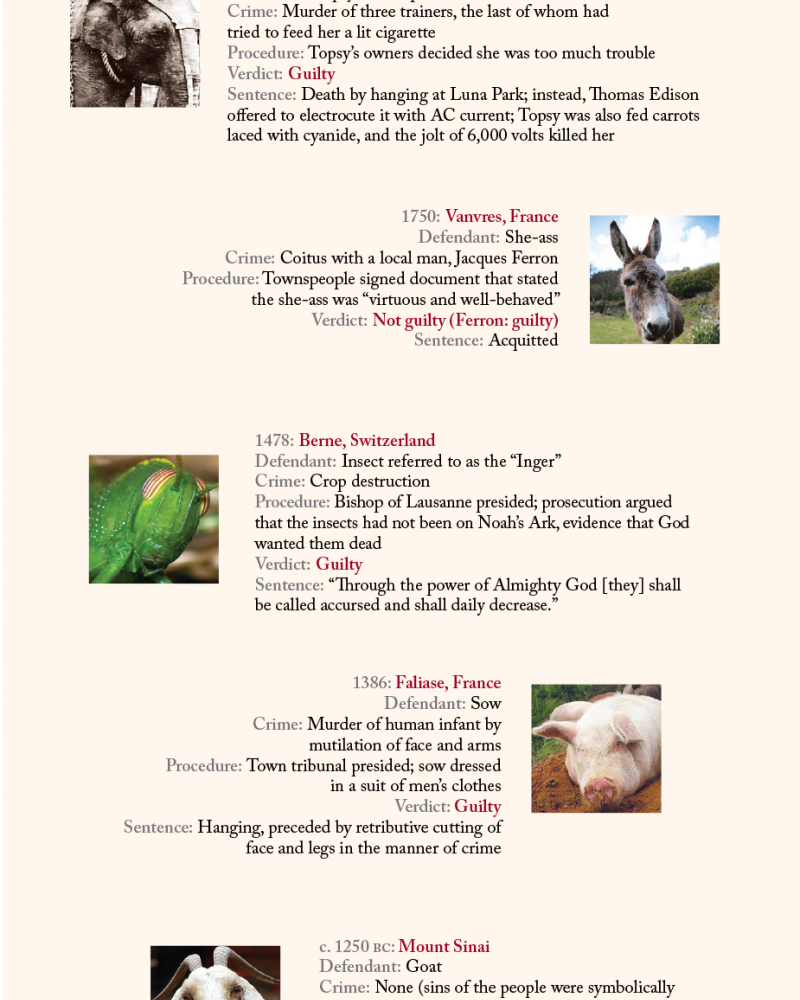 Crime: Murder of three trainers, the last of whom had tried to feed her a lit cigarette
Procedure: Topsy's owners decided she was too much trouble
Verdict: Guilty
Sentence: Death by hanging at Luna Park; instead, Thomas Edison offered to electrocute it with AC current; Topsy was also fed carrots laced with cyanide, and the jolt of 6,000 volts killed her

1750: Vanvres, France
Defendant: She-ass
Crime: Coitus with a local man, Jacques Ferron
Procedure: Townspeople signed document that stated the she-ass was "virtuous and well-behaved"
Verdict: Not guilty (Ferron: guilty)
Sentence: Acquitted

1478: Berne, Switzerland
Defendant: Insect referred to as the "Inger"
Crime: Crop destruction
Procedure: Bishop of Lausanne presided; prosecution argued that the insects had not been on Noah's Ark, evidence that God wanted them dead
Verdict: Guilty
Sentence: "Through the power of Almighty God [they] shall be called accursed and shall daily decrease."

1386: Faliase, France
Defendant: Sow
Crime: Murder of human infant by mutilation of face and arms
Procedure: Town tribunal presided; sow dressed in a suit of men's clothes
Verdict: Guilty
Sentence: Hanging, preceded by retributive cutting of face and legs in the manner of crime

c. 1250 BC: Mount Sinai
Defendant: Goat
Crime: None (sins of the people were symbolically